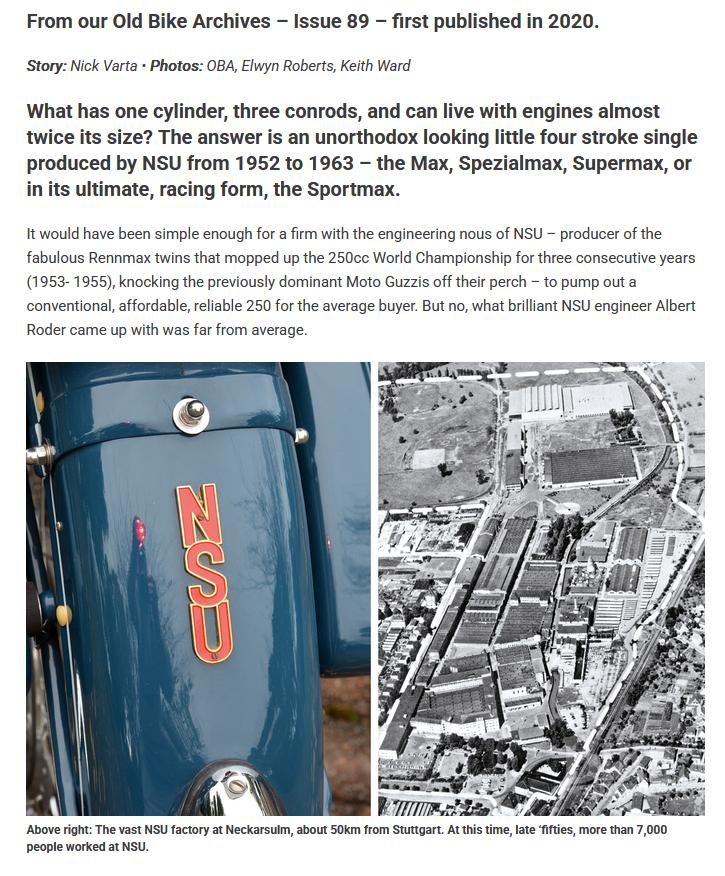 From our Old Bike Archives – Issue 89 – first published in 2020.

Story: Nick Varta • Photos: OBA, Elwyn Roberts, Keith Ward

What has one cylinder, three conrods, and can live with engines almost twice its size? The answer is an unorthodox looking little four stroke single produced by NSU from 1952 to 1963 – the Max, Spezialmax, Supermax, or in its ultimate, racing form, the Sportmax.

It would have been simple enough for a firm with the engineering nous of NSU – producer of the fabulous Rennmax twins that mopped up the 250cc World Championship for three consecutive years (1953- 1955), knocking the previously dominant Moto Guzzis off their perch – to pump out a conventional, affordable, reliable 250 for the average buyer. But no, what brilliant NSU engineer Albert Roder came up with was far from average.

NSU

Above right: The vast NSU factory at Neckarsulm, about 50km from Stuttgart. At this time, late 'fifties, more than 7,000 people worked at NSU.